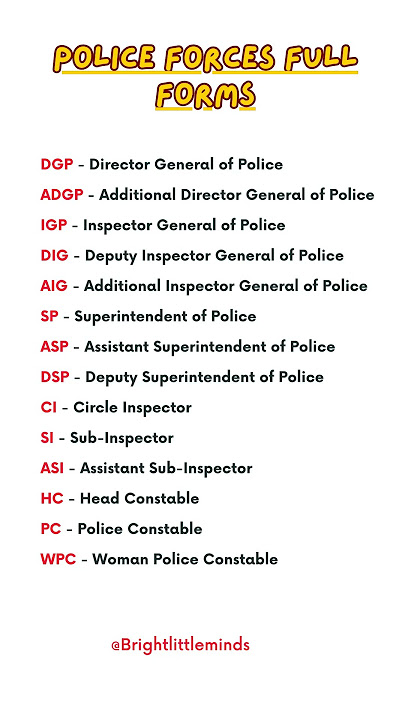 POLICE FORCES FULL FORMS

DGP - Director General of Police

ADGP - Additional Director General of Police

IGP - Inspector General of Police

DIG - Deputy Inspector General of Police

AIG - Additional Inspector General of Police

SP - Superintendent of Police

ASP - Assistant Superintendent of Police

DSP - Deputy Superintendent of Police

CI - Circle Inspector

SI - Sub-Inspector

ASI - Assistant Sub-Inspector

HC - Head Constable

PC - Police Constable

WPC - Woman Police Constable

@Brightlittleminds